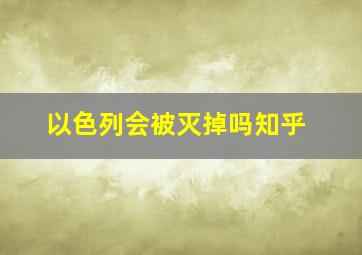 以色列会被灭掉吗知乎